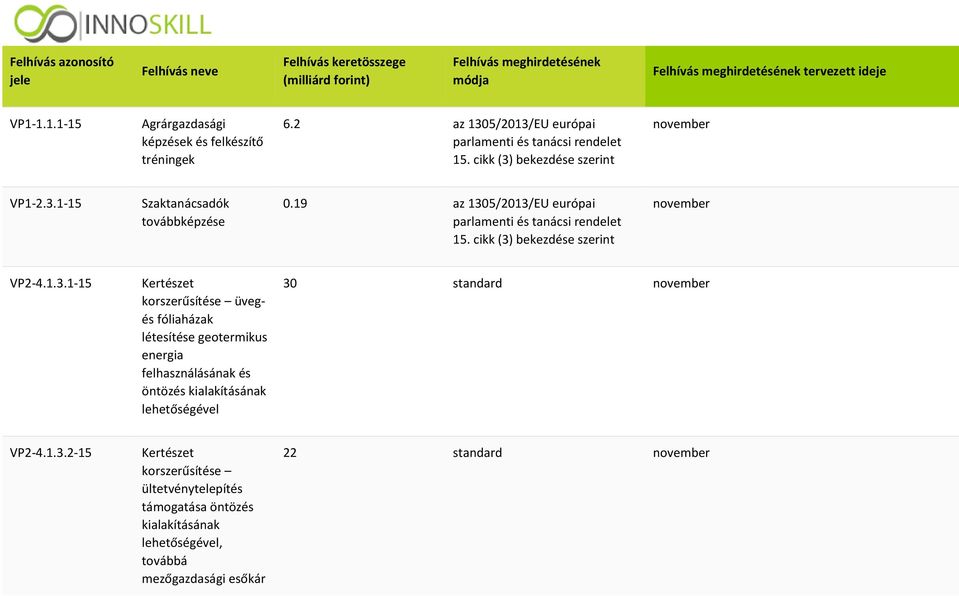 INNOSKILL

| Felhívás azonosító jele | Felhívás neve | Felhívás keretösszege (milliárd forint) | Felhívás meghirdetésének módja | Felhívás meghirdetésének tervezett ideje |
|---|---|---|---|---|
| VP1-1.1.1-15 | Agrárgazdasági képzések és felkészítő tréningek | 6.2 | az 1305/2013/EU európai parlamenti és tanácsi rendelet 15. cikk (3) bekezdése szerint | november |
| VP1-2.3.1-15 | Szaktanácsadók továbbképzése | 0.19 | az 1305/2013/EU európai parlamenti és tanácsi rendelet 15. cikk (3) bekezdése szerint | november |
| VP2-4.1.3.1-15 | Kertészet korszerűsítése – üveg- és fóliaházak létesítése geotermikus energia felhasználásának és öntözés kialakításának lehetőségével | 30 | standard | november |
| VP2-4.1.3.2-15 | Kertészet korszerűsítése – ültetvénytelepítés támogatása öntözés kialakításának lehetőségével, továbbá mezőgazdasági esőkár | 22 | standard | november |